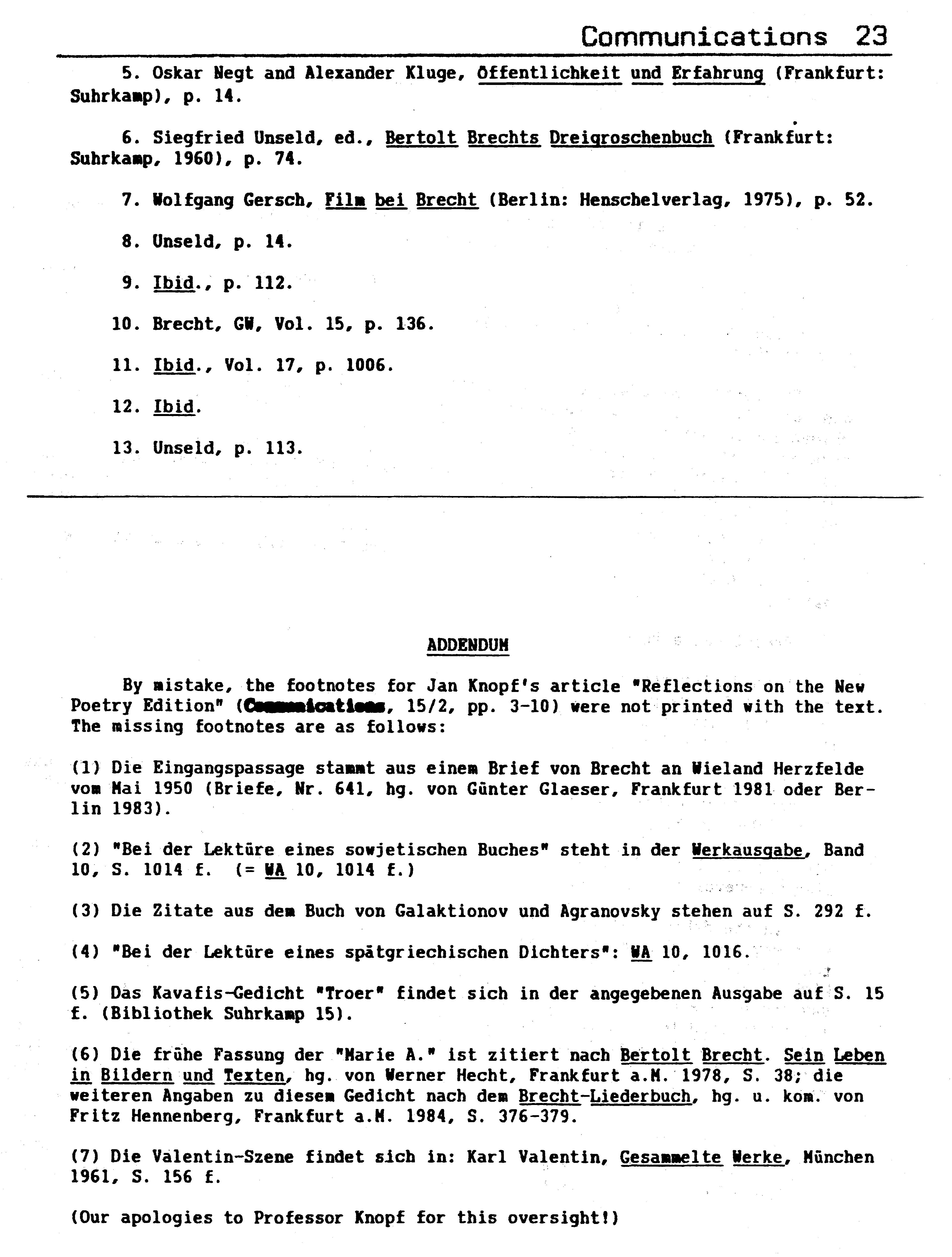 Communications 23

5. Oskar Negt and Alexander Kluge, Öffentlichkeit und Erfahrung (Frankfurt: Suhrkamp), p. 14.

6. Siegfried Unseld, ed., Bertolt Brechts Dreigroschenbuch (Frankfurt: Suhrkamp, 1960), p. 74.

7. Wolfgang Gersch, Film bei Brecht (Berlin: Henschelverlag, 1975), p. 52.

8. Unseld, p. 14.

9. Ibid., p. 112.

10. Brecht, GW, Vol. 15, p. 136.

11. Ibid., Vol. 17, p. 1006.

12. Ibid.

13. Unseld, p. 113.

ADDENDUM

By mistake, the footnotes for Jan Knopf's article "Reflections on the New Poetry Edition" (Communications, 15/2, pp. 3-10) were not printed with the text. The missing footnotes are as follows:

(1) Die Eingangspassage stammt aus einem Brief von Brecht an Wieland Herzfelde vom Mai 1950 (Briefe, Nr. 641, hg. von Günter Glaeser, Frankfurt 1981 oder Berlin 1983).

(2) "Bei der Lektüre eines sowjetischen Buches" steht in der Werkausgabe, Band 10, S. 1014 f. (= WA 10, 1014 f.)

(3) Die Zitate aus dem Buch von Galaktionov und Agranovsky stehen auf S. 292 f.

(4) "Bei der Lektüre eines spätgriechischen Dichters": WA 10, 1016.

(5) Das Kavafis-Gedicht "Troer" findet sich in der angegebenen Ausgabe auf S. 15 f. (Bibliothek Suhrkamp 15).

(6) Die frühe Fassung der "Marie A." ist zitiert nach Bertolt Brecht. Sein Leben in Bildern und Texten, hg. von Werner Hecht, Frankfurt a.M. 1978, S. 38; die weiteren Angaben zu diesem Gedicht nach dem Brecht-Liederbuch, hg. u. kom. von Fritz Hennenberg, Frankfurt a.M. 1984, S. 376-379.

(7) Die Valentin-Szene findet sich in: Karl Valentin, Gesammelte Werke, München 1961, S. 156 f.

(Our apologies to Professor Knopf for this oversight!)